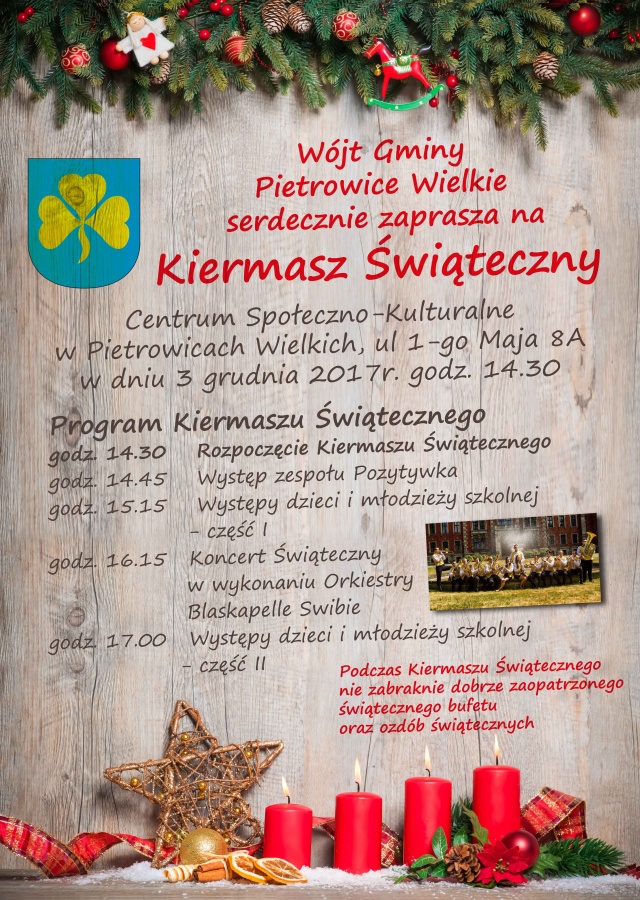 Wójt Gminy Pietrowice Wielkie serdecznie zaprasza na

Kiermasz Świąteczny

Centrum Społeczno-Kulturalne w Pietrowicach Wielkich, ul 1-go Maja 8A w dniu 3 grudnia 2017r. godz. 14.30

Program Kiermaszu Świątecznego

godz. 14.30 Rozpoczęcie Kiermaszu Świątecznego
godz. 14.45 Występ zespołu Pozytywka
godz. 15.15 Występy dzieci i młodzieży szkolnej - część I
godz. 16.15 Koncert Świąteczny w wykonaniu Orkiestry Blaskapelle Swibie
godz. 17.00 Występy dzieci i młodzieży szkolnej - część II

Podczas Kiermaszu Świątecznego nie zabraknie dobrze zaopatrzonego świątecznego bufetu oraz ozdób świątecznych